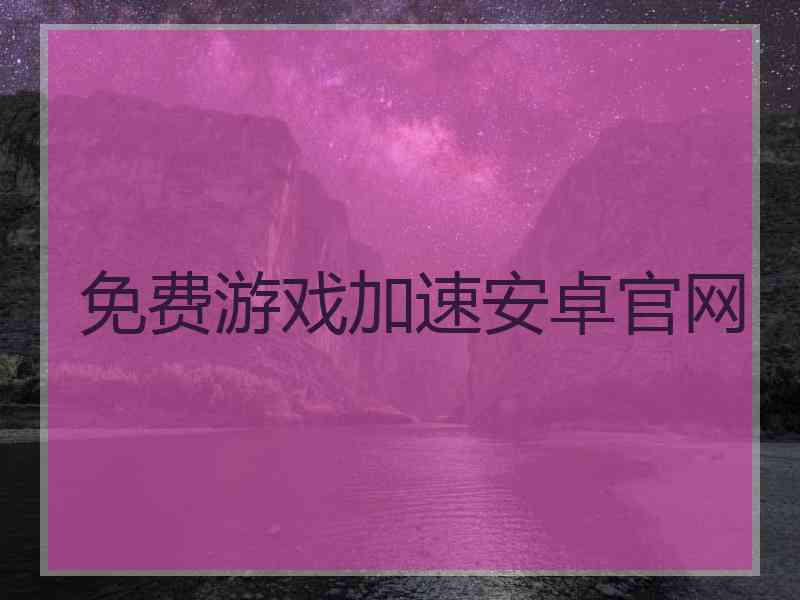 免费游戏加速安卓官网